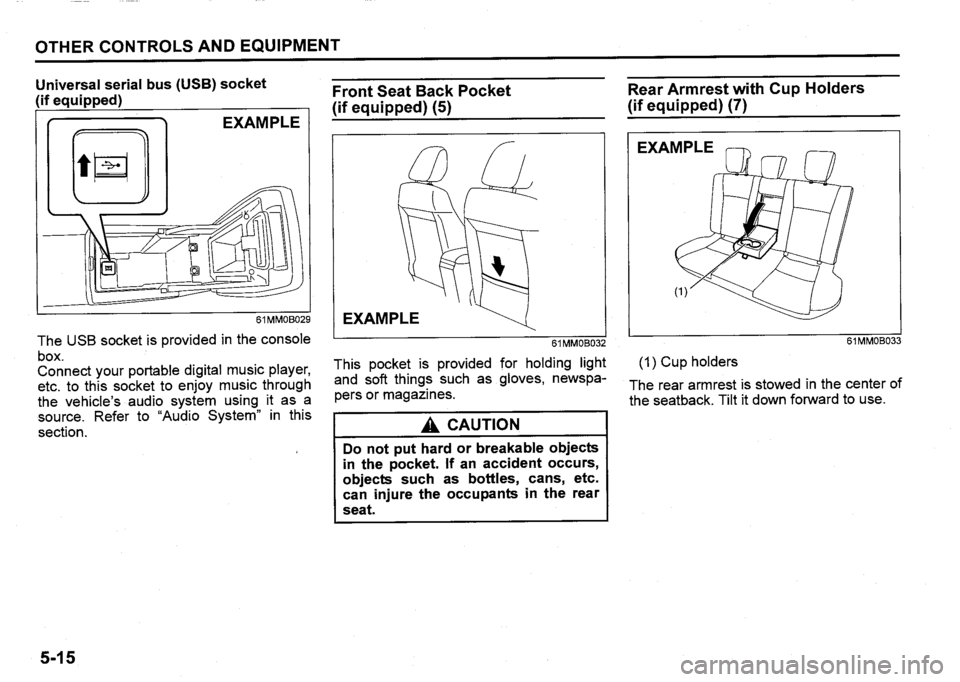 OTHER CONTROLS AND EQUIPMENT

Universal serial bus (USB) socket (if equipped)

EXAMPLE

61MM0B029

The USB socket is provided in the console box.
Connect your portable digital music player, etc. to this socket to enjoy music through the vehicle's audio system using it as a source. Refer to "Audio System" in this section.

Front Seat Back Pocket (if equipped) (5)

EXAMPLE

61MM0B032

This pocket is provided for holding light and soft things such as gloves, newspapers or magazines.

CAUTION

Do not put hard or breakable objects in the pocket. If an accident occurs, objects such as bottles, cans, etc. can injure the occupants in the rear seat.

Rear Armrest with Cup Holders (if equipped) (7)

EXAMPLE

(1)

61MM0B033

(1) Cup holders

The rear armrest is stowed in the center of the seatback. Tilt it down forward to use.

5-15

carmanualsonline.info